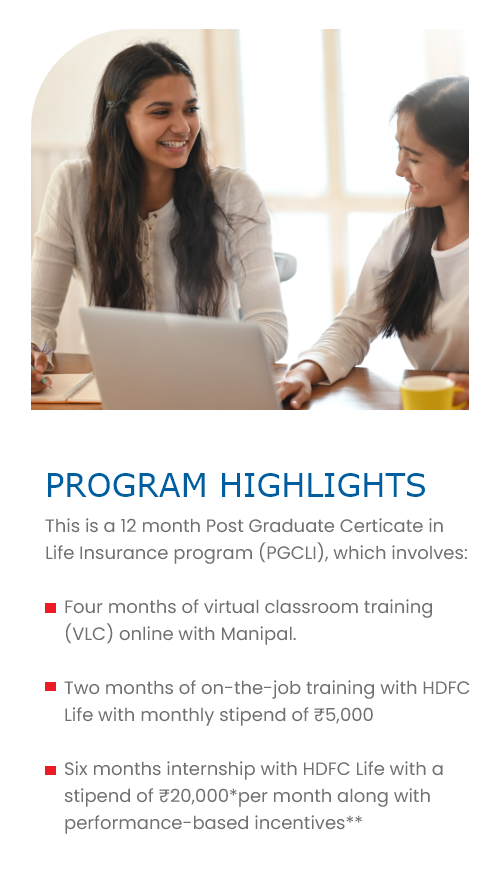 PROGRAM HIGHLIGHTS

This is a 12 month Post Graduate Certicate in Life Insurance program (PGCLI), which involves:

Four months of virtual classroom training (VLC) online with Manipal.

Two months of on-the-job training with HDFC Life with monthly stipend of ₹5,000

Six months internship with HDFC Life with a stipend of ₹20,000*per month along with performance-based incentives**